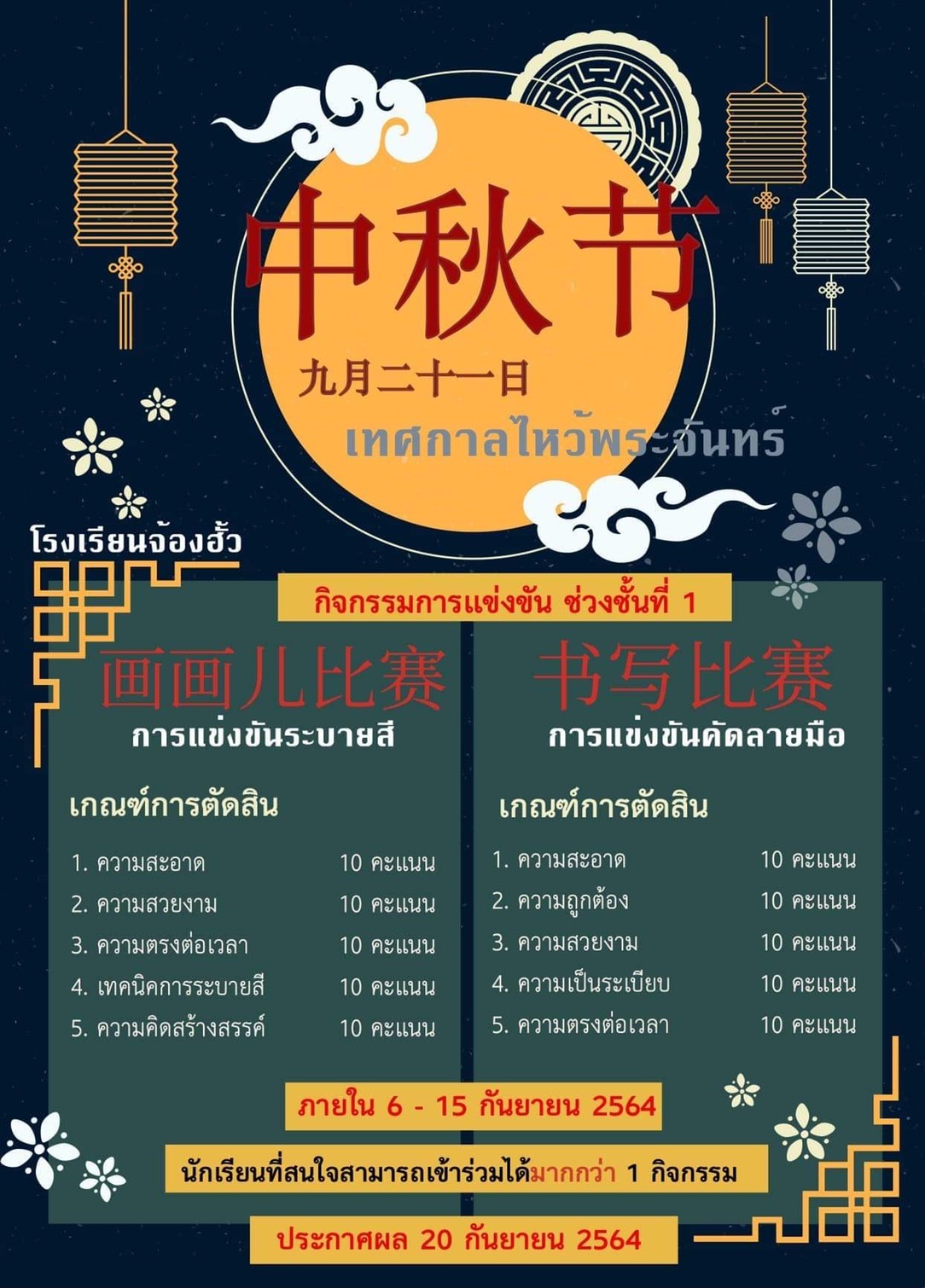 中秋节

九月二十一日

เทศกาลไหว้พระจันทร์

โรงเรียนจ้องฮั้ว

กิจกรรมการแข่งขัน ช่วงชั้นที่ 1

画画儿比赛
การแข่งขันระบายสี

เกณฑ์การตัดสิน

1. ความสะอาด 10 คะแนน
2. ความสวยงาม 10 คะแนน
3. ความตรงต่อเวลา 10 คะแนน
4. เทคนิคการระบายสี 10 คะแนน
5. ความคิดสร้างสรรค์ 10 คะแนน

书写比赛
การแข่งขันคัดลายมือ

เกณฑ์การตัดสิน

1. ความสะอาด 10 คะแนน
2. ความถูกต้อง 10 คะแนน
3. ความสวยงาม 10 คะแนน
4. ความเป็นระเบียบ 10 คะแนน
5. ความตรงต่อเวลา 10 คะแนน

ภายใน 6 - 15 กันยายน 2564

นักเรียนที่สนใจสามารถเข้าร่วมได้มากกว่า 1 กิจกรรม

ประกาศผล 20 กันยายน 2564